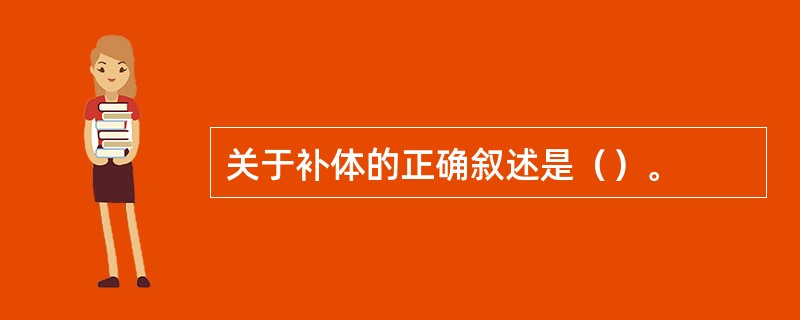 关于补体的正确叙述是（）。